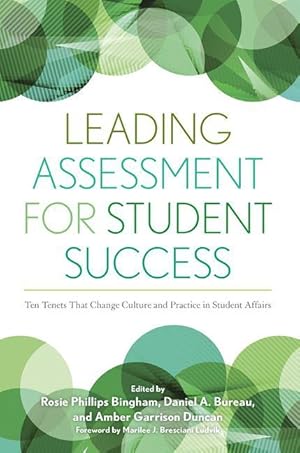 LEADING ASSESSMENT FOR STUDENT SUCCESS

Ten Tenets That Change Culture and Practice in Student Affairs

Edited by
Rosie Phillips Bingham, Daniel A. Bureau, and Amber Garrison Duncan
Foreword by Marilee J. Bresciani Ludvik